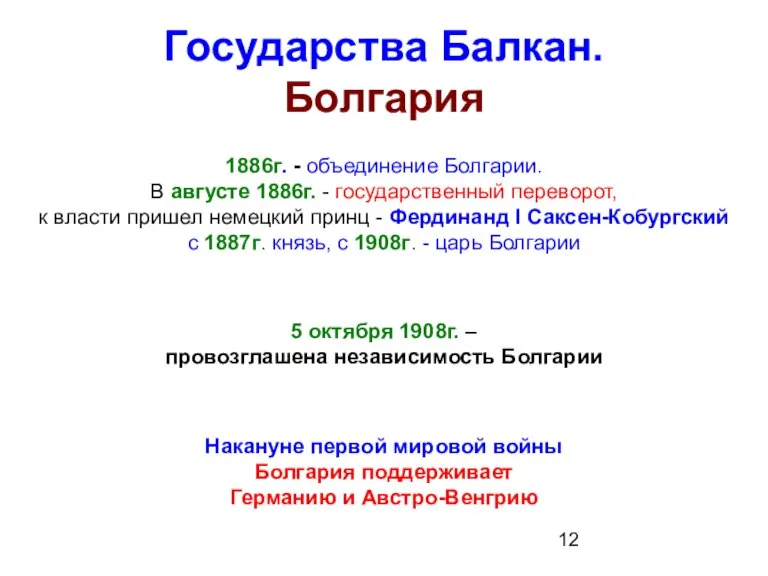 Государства Балкан.
Болгария

1886г. - объединение Болгарии.
В августе 1886г. - государственный переворот,
к власти пришел немецкий принц - Фердинанд I Саксен-Кобургский
с 1887г. князь, с 1908г. - царь Болгарии

5 октября 1908г. –
провозглашена независимость Болгарии

Накануне первой мировой войны
Болгария поддерживает
Германию и Австро-Венгрию

12